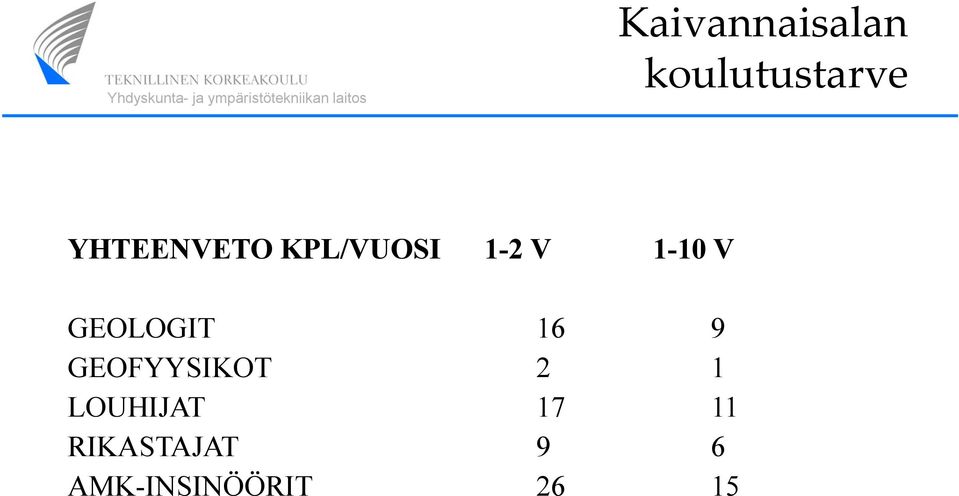 TEKNILLINEN KORKEAKOULU
Yhdyskunta- ja ympäristötekniikan laitos

Kaivannaisalan koulutustarve

| YHTEENVETO KPL/VUOSI | 1-2 V | 1-10 V |
|---|---|---|
| GEOLOGIT | 16 | 9 |
| GEOFYYSIKOT | 2 | 1 |
| LOUHIJAT | 17 | 11 |
| RIKASTAJAT | 9 | 6 |
| AMK-INSINÖÖRIT | 26 | 15 |